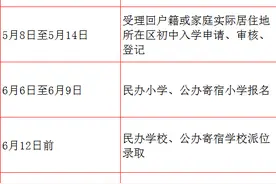 | | |
|---|---|
| 5月8日至5月14日 | 受理回户籍或家庭实际居住地所在区初中入学申请、审核、登记 |
| 6月6日至6月9日 | 民办小学、公办寄宿小学报名 |
| 6月12日前 | 民办学校、公办寄宿学校派位录取 |